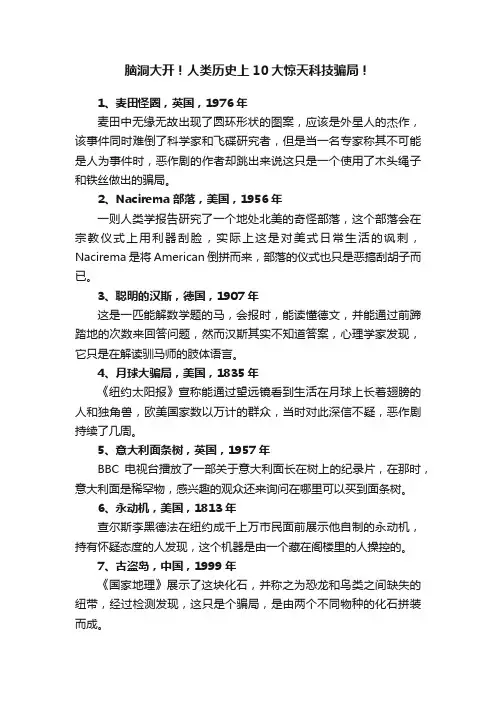 脑洞大开！人类历史上10大惊天科技骗局！

1、麦田怪圈，英国，1976年

麦田中无缘无故出现了圆环形状的图案，应该是外星人的杰作，该事件同时难倒了科学家和飞碟研究者，但是当一名专家称其不可能是人为事件时，恶作剧的作者却跳出来说这只是一个使用了木头绳子和铁丝做出的骗局。

2、Nacirema部落，美国，1956年

一则人类学报告研究了一个地处北美的奇怪部落，这个部落会在宗教仪式上用利器刮脸，实际上这是对美式日常生活的讽刺，Nacirema是将American倒拼而来，部落的仪式也只是恶搞刮胡子而已。

3、聪明的汉斯，德国，1907年

这是一匹能解数学题的马，会报时，能读懂德文，并能通过前蹄踏地的次数来回答问题，然而汉斯其实不知道答案，心理学家发现，它只是在解读驯马师的肢体语言。

4、月球大骗局，美国，1835年

《纽约太阳报》宣称能通过望远镜看到生活在月球上长着翅膀的人和独角兽，欧美国家数以万计的群众，当时对此深信不疑，恶作剧持续了几周。

5、意大利面条树，英国，1957年

BBC 电视台播放了一部关于意大利面长在树上的纪录片，在那时，意大利面是稀罕物，感兴趣的观众还来询问在哪里可以买到面条树。

6、永动机，美国，1813年

查尔斯李黑德法在纽约成千上万市民面前展示他自制的永动机，持有怀疑态度的人发现，这个机器是由一个藏在阁楼里的人操控的。

7、古盗鸟，中国，1999年

《国家地理》展示了这块化石，并称之为恐龙和鸟类之间缺失的纽带，经过检测发现，这只是个骗局，是由两个不同物种的化石拼装而成。